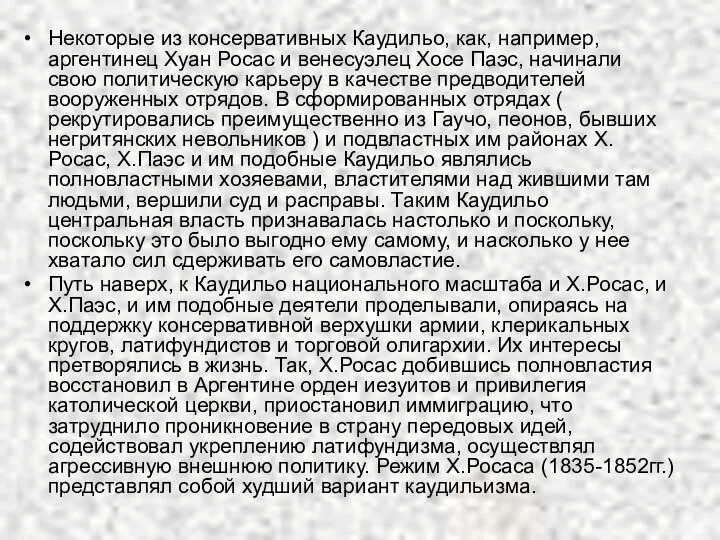 • Некоторые из консервативных Каудильо, как, например, аргентинец Хуан Росас и венесуэлец Хосе Паэс, начинали свою политическую карьеру в качестве предводителей вооруженных отрядов. В сформированных отрядах ( рекрутировались преимущественно из Гаучо, пеонов, бывших негритянских невольников ) и подвластных им районах Х. Росас, Х.Паэс и им подобные Каудильо являлись полновластными хозяевами, властителями над жившими там людьми, вершили суд и расправы. Таким Каудильо центральная власть признавалась настолько и поскольку, поскольку это было выгодно ему самому, и насколько у нее хватало сил сдерживать его самовластие.

• Путь наверх, к Каудильо национального масштаба и Х.Росас, и Х.Паэс, и им подобные деятели проделывали, опираясь на поддержку консервативной верхушки армии, клерикальных кругов, латифундистов и торговой олигархии. Их интересы претворялись в жизнь. Так, Х.Росас добившись полновластия восстановил в Аргентине орден иезуитов и привилегия католической церкви, приостановил иммиграцию, что затруднило проникновение в страну передовых идей, содействовал укреплению латифундизма, осуществлял агрессивную внешнюю политику. Режим Х.Росаса (1835-1852гг.) представлял собой худший вариант каудильизма.